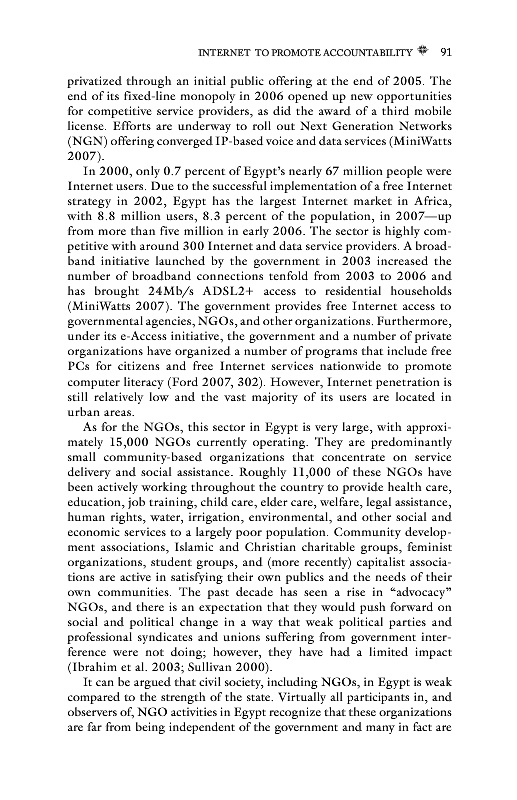 INTERNET TO PROMOTE ACCOUNTABILITY 91

privatized through an initial public offering at the end of 2005. The end of its fixed-line monopoly in 2006 opened up new opportunities for competitive service providers, as did the award of a third mobile license. Efforts are underway to roll out Next Generation Networks (NGN) offering converged IP-based voice and data services (MiniWatts 2007).

In 2000, only 0.7 percent of Egypt's nearly 67 million people were Internet users. Due to the successful implementation of a free Internet strategy in 2002, Egypt has the largest Internet market in Africa, with 8.8 million users, 8.3 percent of the population, in 2007—up from more than five million in early 2006. The sector is highly competitive with around 300 Internet and data service providers. A broadband initiative launched by the government in 2003 increased the number of broadband connections tenfold from 2003 to 2006 and has brought 24Mb/s ADSL2+ access to residential households (MiniWatts 2007). The government provides free Internet access to governmental agencies, NGOs, and other organizations. Furthermore, under its e-Access initiative, the government and a number of private organizations have organized a number of programs that include free PCs for citizens and free Internet services nationwide to promote computer literacy (Ford 2007, 302). However, Internet penetration is still relatively low and the vast majority of its users are located in urban areas.

As for the NGOs, this sector in Egypt is very large, with approximately 15,000 NGOs currently operating. They are predominantly small community-based organizations that concentrate on service delivery and social assistance. Roughly 11,000 of these NGOs have been actively working throughout the country to provide health care, education, job training, child care, elder care, welfare, legal assistance, human rights, water, irrigation, environmental, and other social and economic services to a largely poor population. Community development associations, Islamic and Christian charitable groups, feminist organizations, student groups, and (more recently) capitalist associations are active in satisfying their own publics and the needs of their own communities. The past decade has seen a rise in "advocacy" NGOs, and there is an expectation that they would push forward on social and political change in a way that weak political parties and professional syndicates and unions suffering from government interference were not doing; however, they have had a limited impact (Ibrahim et al. 2003; Sullivan 2000).

It can be argued that civil society, including NGOs, in Egypt is weak compared to the strength of the state. Virtually all participants in, and observers of, NGO activities in Egypt recognize that these organizations are far from being independent of the government and many in fact are